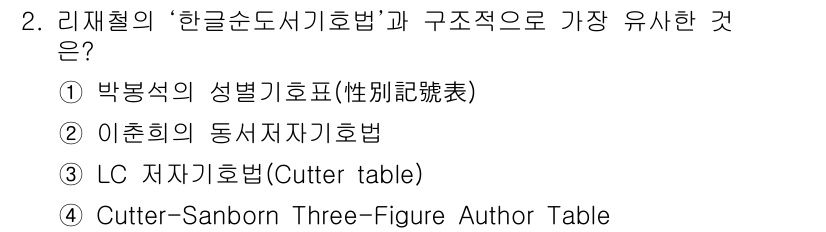 2. 리재철의 '한글순도서기호법'과 구조적으로 가장 유사한 것은?

① 박봉석의 성별기호표(性別記號表)

② 이춘희의 동서저자기호법

③ LC 저자기호법(Cutter table)

④ Cutter-Sanborn Three-Figure Author Table